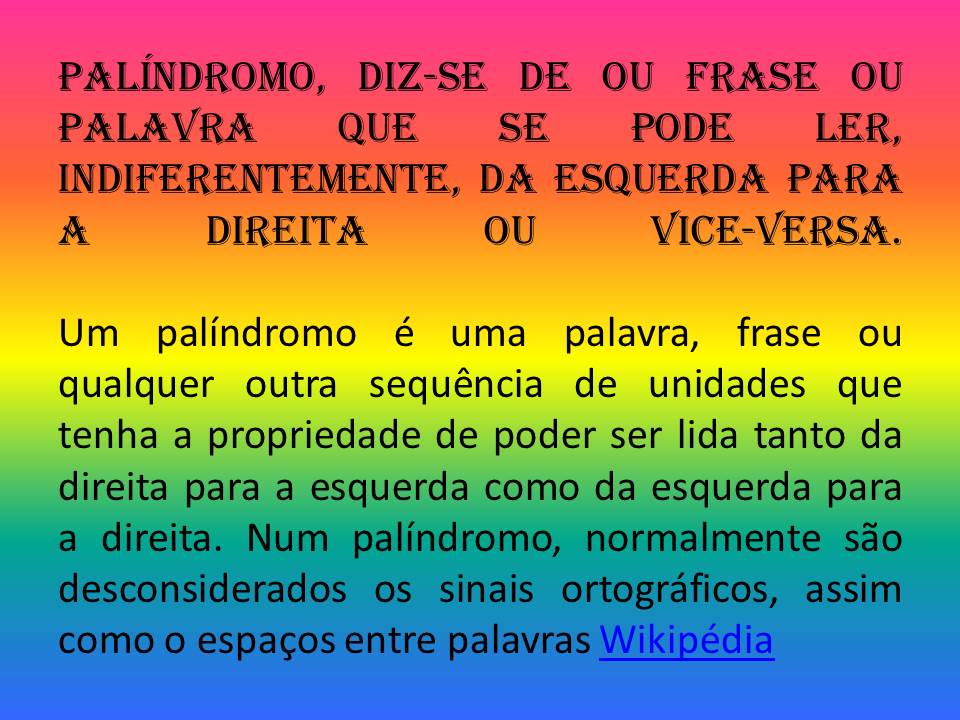 PALÍNDROMO, DIZ-SE DE OU FRASE OU PALAVRA QUE SE PODE LER, INDIFERENTEMENTE, DA ESQUERDA PARA A DIREITA OU VICE-VERSA.

Um palíndromo é uma palavra, frase ou qualquer outra sequência de unidades que tenha a propriedade de poder ser lida tanto da direita para a esquerda como da esquerda para a direita. Num palíndromo, normalmente são desconsiderados os sinais ortográficos, assim como o espaços entre palavras Wikipédia